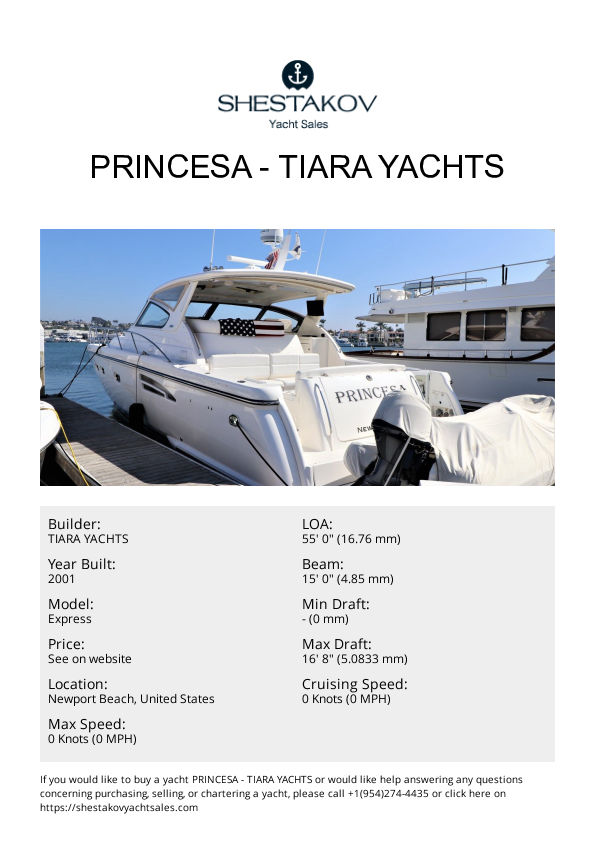 SHESTAKOV
Yacht Sales

PRINCESA - TIARA YACHTS

PRINCESA
NEW

Builder:
TIARA YACHTS

Year Built:
2001

Model:
Express

Price:
See on website

Location:
Newport Beach, United States

Max Speed:
0 Knots (0 MPH)

LOA:
55' 0" (16.76 mm)

Beam:
15' 0" (4.85 mm)

Min Draft:
- (0 mm)

Max Draft:
16' 8" (5.0833 mm)

Cruising Speed:
0 Knots (0 MPH)

If you would like to buy a yacht PRINCESA - TIARA YACHTS or would like help answering any questions concerning purchasing, selling, or chartering a yacht, please call +1(954)274-4435 or click here on https://shestakovyachtsales.com